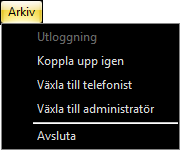 Arkiv

Utloggning

Koppla upp igen

Växla till telefonist

Växla till administratör

Avsluta